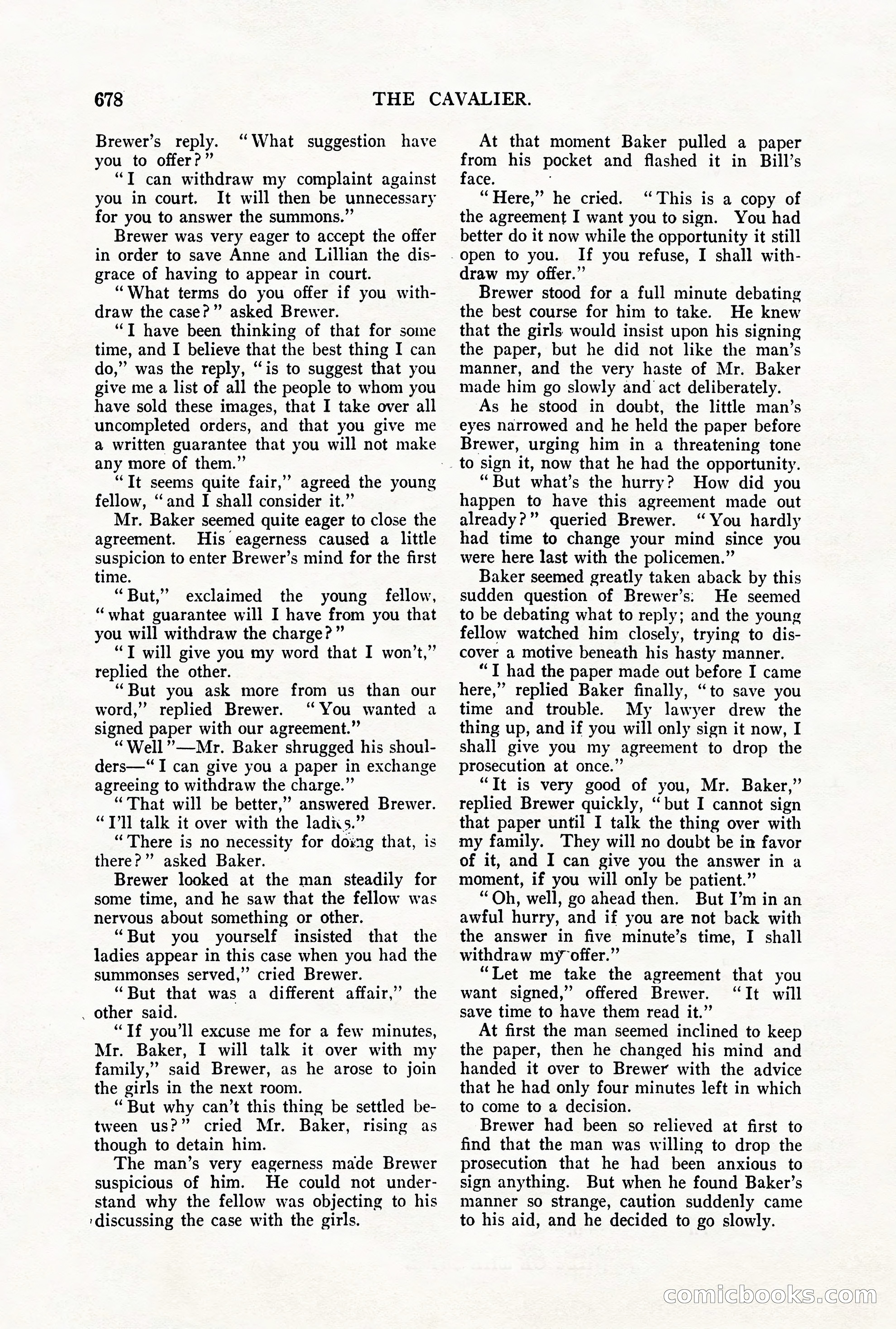 678 THE CAVALIER.

Brewer's reply. "What suggestion have you to offer?"

"I can withdraw my complaint against you in court. It will then be unnecessary for you to answer the summons."

Brewer was very eager to accept the offer in order to save Anne and Lillian the disgrace of having to appear in court.

"What terms do you offer if you withdraw the case?" asked Brewer.

"I have been thinking of that for some time, and I believe that the best thing I can do," was the reply, "is to suggest that you give me a list of all the people to whom you have sold these images, that I take over all uncompleted orders, and that you give me a written guarantee that you will not make any more of them."

"It seems quite fair," agreed the young fellow, "and I shall consider it."

Mr. Baker seemed quite eager to close the agreement. His eagerness caused a little suspicion to enter Brewer's mind for the first time.

"But," exclaimed the young fellow, "what guarantee will I have from you that you will withdraw the charge?"

"I will give you my word that I won't," replied the other.

"But you ask more from us than our word," replied Brewer. "You wanted a signed paper with our agreement."

"Well"—Mr. Baker shrugged his shoulders—"I can give you a paper in exchange agreeing to withdraw the charge."

"That will be better," answered Brewer. "I'll talk it over with the ladies."

"There is no necessity for doing that, is there?" asked Baker.

Brewer looked at the man steadily for some time, and he saw that the fellow was nervous about something or other.

"But you yourself insisted that the ladies appear in this case when you had the summonses served," cried Brewer.

"But that was a different affair," the other said.

"If you'll excuse me for a few minutes, Mr. Baker, I will talk it over with my family," said Brewer, as he arose to join the girls in the next room.

"But why can't this thing be settled between us?" cried Mr. Baker, rising as though to detain him.

The man's very eagerness made Brewer suspicious of him. He could not understand why the fellow was objecting to his discussing the case with the girls.

At that moment Baker pulled a paper from his pocket and flashed it in Bill's face.

"Here," he cried. "This is a copy of the agreement I want you to sign. You had better do it now while the opportunity it still open to you. If you refuse, I shall withdraw my offer."

Brewer stood for a full minute debating the best course for him to take. He knew that the girls would insist upon his signing the paper, but he did not like the man's manner, and the very haste of Mr. Baker made him go slowly and act deliberately.

As he stood in doubt, the little man's eyes narrowed and he held the paper before Brewer, urging him in a threatening tone to sign it, now that he had the opportunity.

"But what's the hurry? How did you happen to have this agreement made out already?" queried Brewer. "You hardly had time to change your mind since you were here last with the policemen."

Baker seemed greatly taken aback by this sudden question of Brewer's. He seemed to be debating what to reply; and the young fellow watched him closely, trying to discover a motive beneath his hasty manner.

"I had the paper made out before I came here," replied Baker finally, "to save you time and trouble. My lawyer drew the thing up, and if you will only sign it now, I shall give you my agreement to drop the prosecution at once."

"It is very good of you, Mr. Baker," replied Brewer quickly, "but I cannot sign that paper until I talk the thing over with my family. They will no doubt be in favor of it, and I can give you the answer in a moment, if you will only be patient."

"Oh, well, go ahead then. But I'm in an awful hurry, and if you are not back with the answer in five minute's time, I shall withdraw my offer."

"Let me take the agreement that you want signed," offered Brewer. "It will save time to have them read it."

At first the man seemed inclined to keep the paper, then he changed his mind and handed it over to Brewer with the advice that he had only four minutes left in which to come to a decision.

Brewer had been so relieved at first to find that the man was willing to drop the prosecution that he had been anxious to sign anything. But when he found Baker's manner so strange, caution suddenly came to his aid, and he decided to go slowly.

comicbooks.com